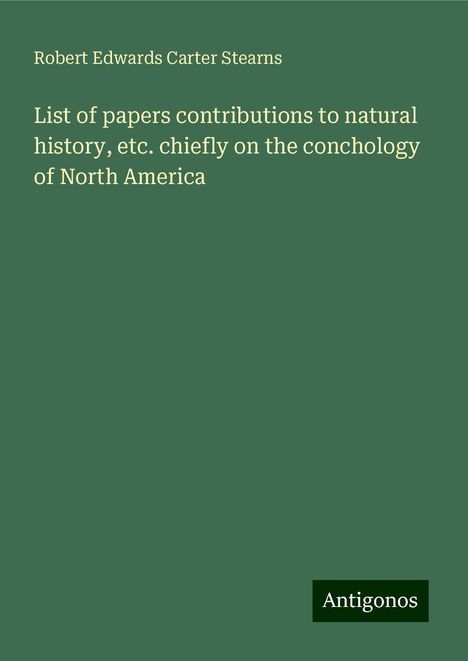 Robert Edwards Carter Stearns

List of papers contributions to natural history, etc. chiefly on the conchology of North America

Antigonos